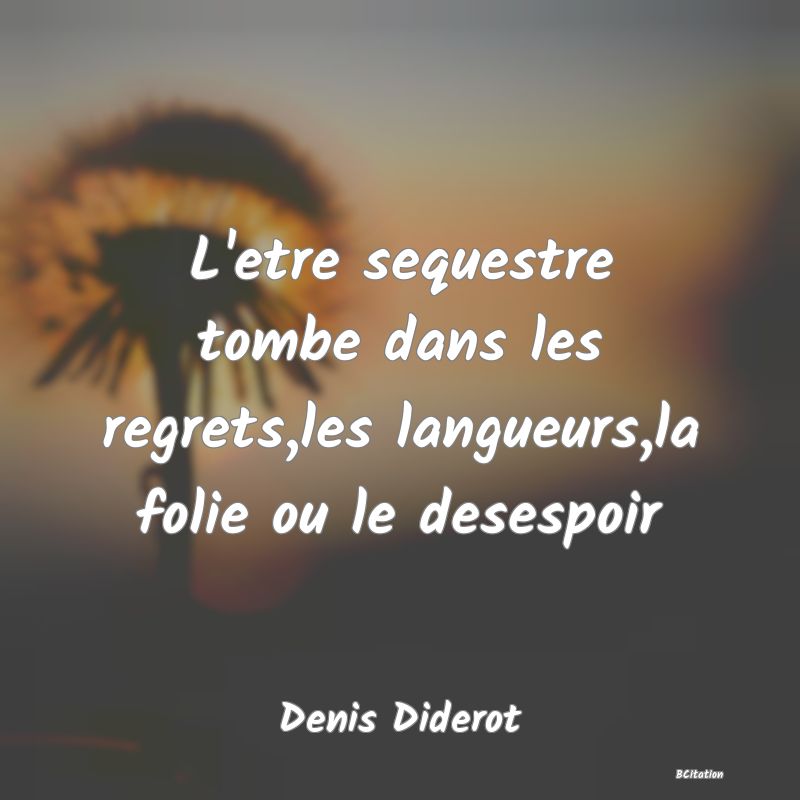 L'etre sequestre tombe dans les regrets,les langueurs,la folie ou le desespoir

Denis Diderot

BCitation